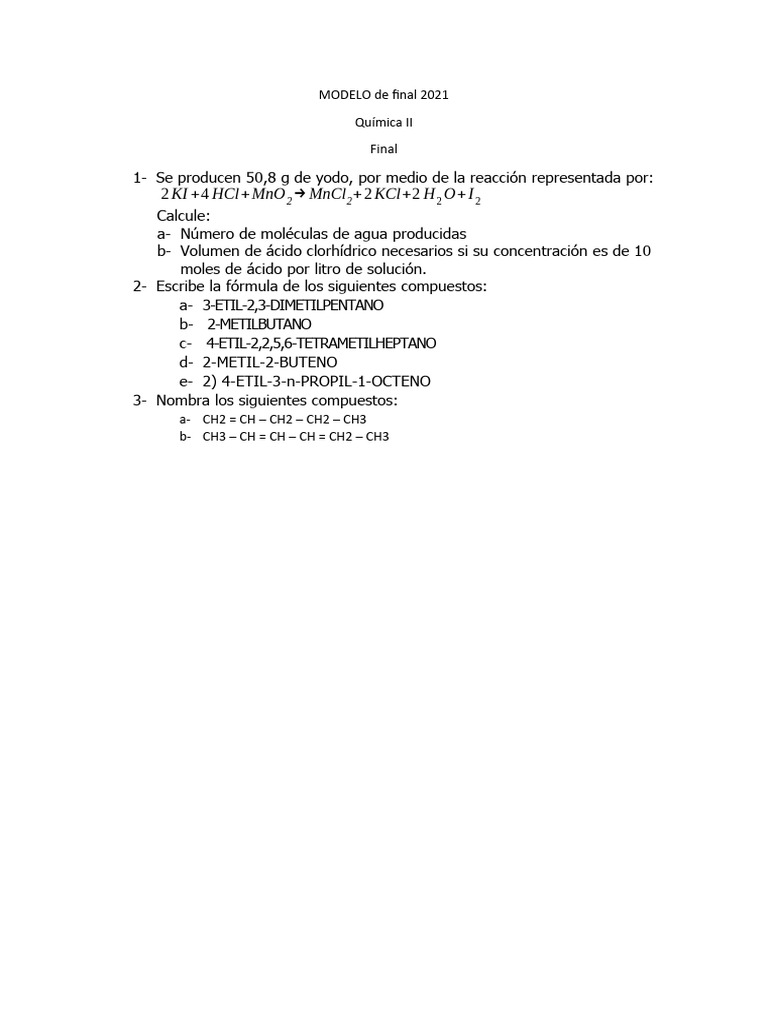 MODELO de final 2021

Química II

Final

1- Se producen 50,8 g de yodo, por medio de la reacción representada por: $2KI + 4HCl + MnO_2 \rightarrow MnCl_2 + 2KCl + 2H_2O + I_2$
Calcule:
a- Número de moléculas de agua producidas
b- Volumen de ácido clorhídrico necesarios si su concentración es de 10 moles de ácido por litro de solución.
2- Escribe la fórmula de los siguientes compuestos:
a- 3-ETIL-2,3-DIMETILPENTANO
b- 2-METILBUTANO
c- 4-ETIL-2,2,5,6-TETRAMETILHEPTANO
d- 2-METIL-2-BUTENO
e- 2) 4-ETIL-3-n-PROPIL-1-OCTENO
3- Nombra los siguientes compuestos:
a- CH2 = CH – CH2 – CH2 – CH3
b- CH3 – CH = CH – CH = CH2 – CH3